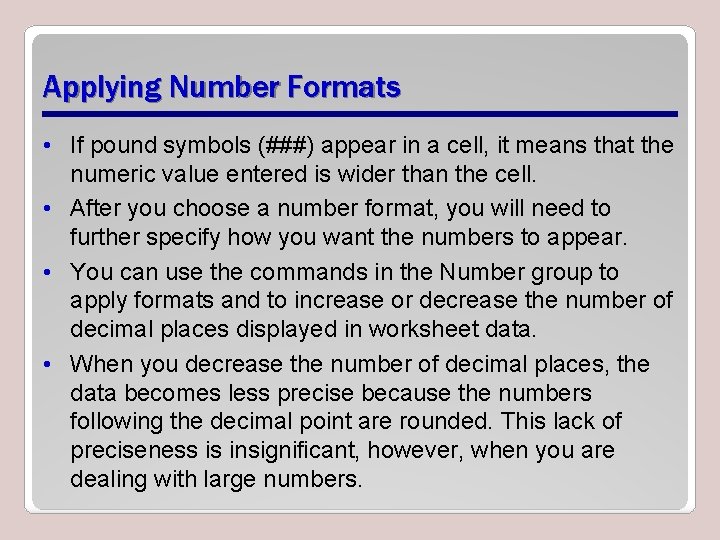 Applying Number Formats

• If pound symbols (###) appear in a cell, it means that the numeric value entered is wider than the cell.
• After you choose a number format, you will need to further specify how you want the numbers to appear.
• You can use the commands in the Number group to apply formats and to increase or decrease the number of decimal places displayed in worksheet data.
• When you decrease the number of decimal places, the data becomes less precise because the numbers following the decimal point are rounded. This lack of preciseness is insignificant, however, when you are dealing with large numbers.